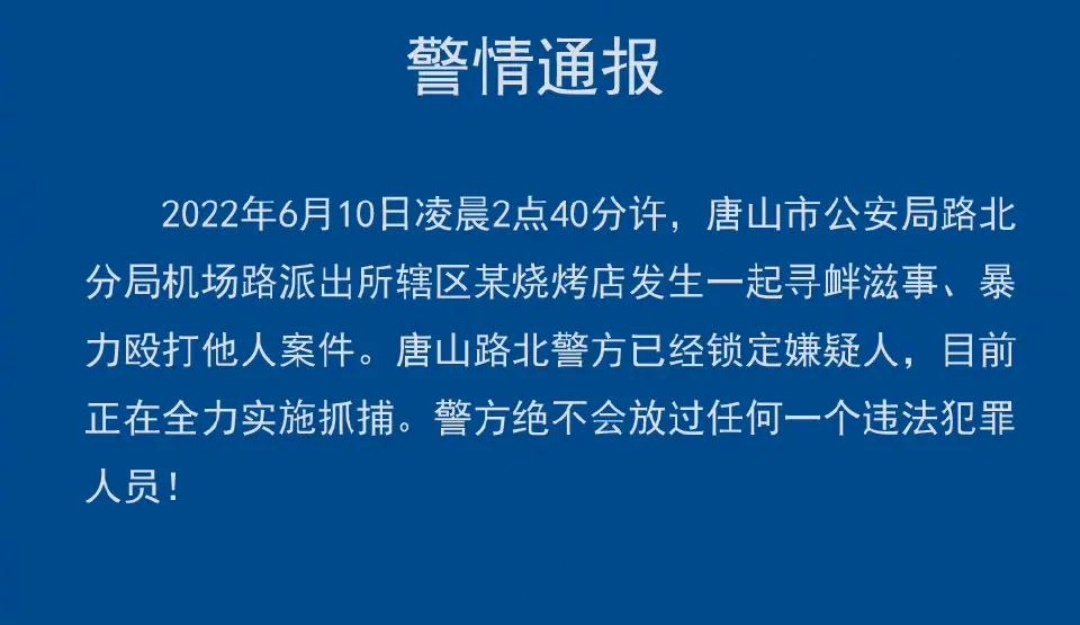 警情通报

2022年6月10日凌晨2点40分许，唐山市公安局路北分局机场路派出所辖区某烧烤店发生一起寻衅滋事、暴力殴打他人案件。唐山路北警方已经锁定嫌疑人，目前正在全力实施抓捕。警方绝不会放过任何一个违法犯罪人员！